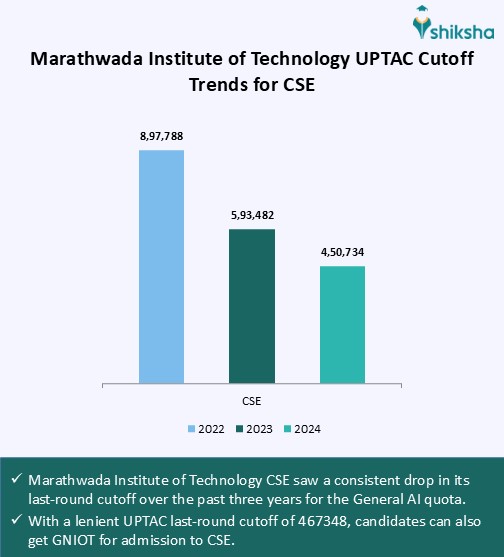 shiksha

Marathwada Institute of Technology UPTAC Cutoff Trends for CSE

8,97,788

5,93,482

4,50,734

CSE

2022 2023 2024

✓ Marathwada Institute of Technology CSE saw a consistent drop in its last-round cutoff over the past three years for the General AI quota.
✓ With a lenient UPTAC last-round cutoff of 467348, candidates can also get GNIOT for admission to CSE.